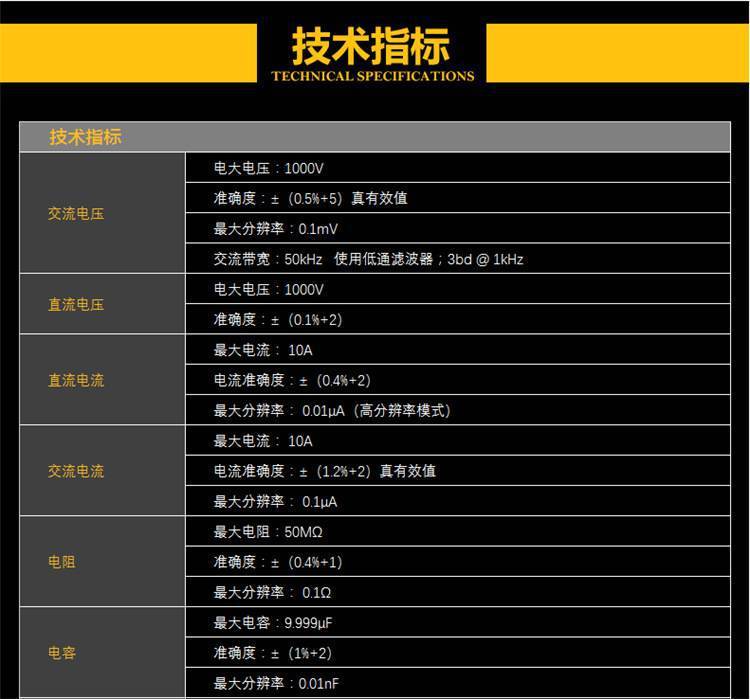 技术指标
TECHNICAL SPECIFICATIONS

| 技术指标 | |
|---|---|
| 交流电压 | 电大电压：1000V |
| | 准确度：±（0.5%+5）真有效值 |
| | 最大分辨率：0.1mV |
| | 交流带宽：50kHz 使用低通滤波器；3bd @ 1kHz |
| 直流电压 | 电大电压：1000V |
| | 准确度：±（0.1%+2） |
| 直流电流 | 最大电流：10A |
| | 电流准确度：±（0.4%+2） |
| | 最大分辨率：0.01μA（高分辨率模式） |
| 交流电流 | 最大电流：10A |
| | 电流准确度：±（1.2%+2）真有效值 |
| | 最大分辨率：0.1μA |
| 电阻 | 最大电阻：50MΩ |
| | 准确度：±（0.4%+1） |
| | 最大分辨率：0.1Ω |
| 电容 | 最大电容：9.999μF |
| | 准确度：±（1%+2） |
| | 最大分辨率：0.01nF |